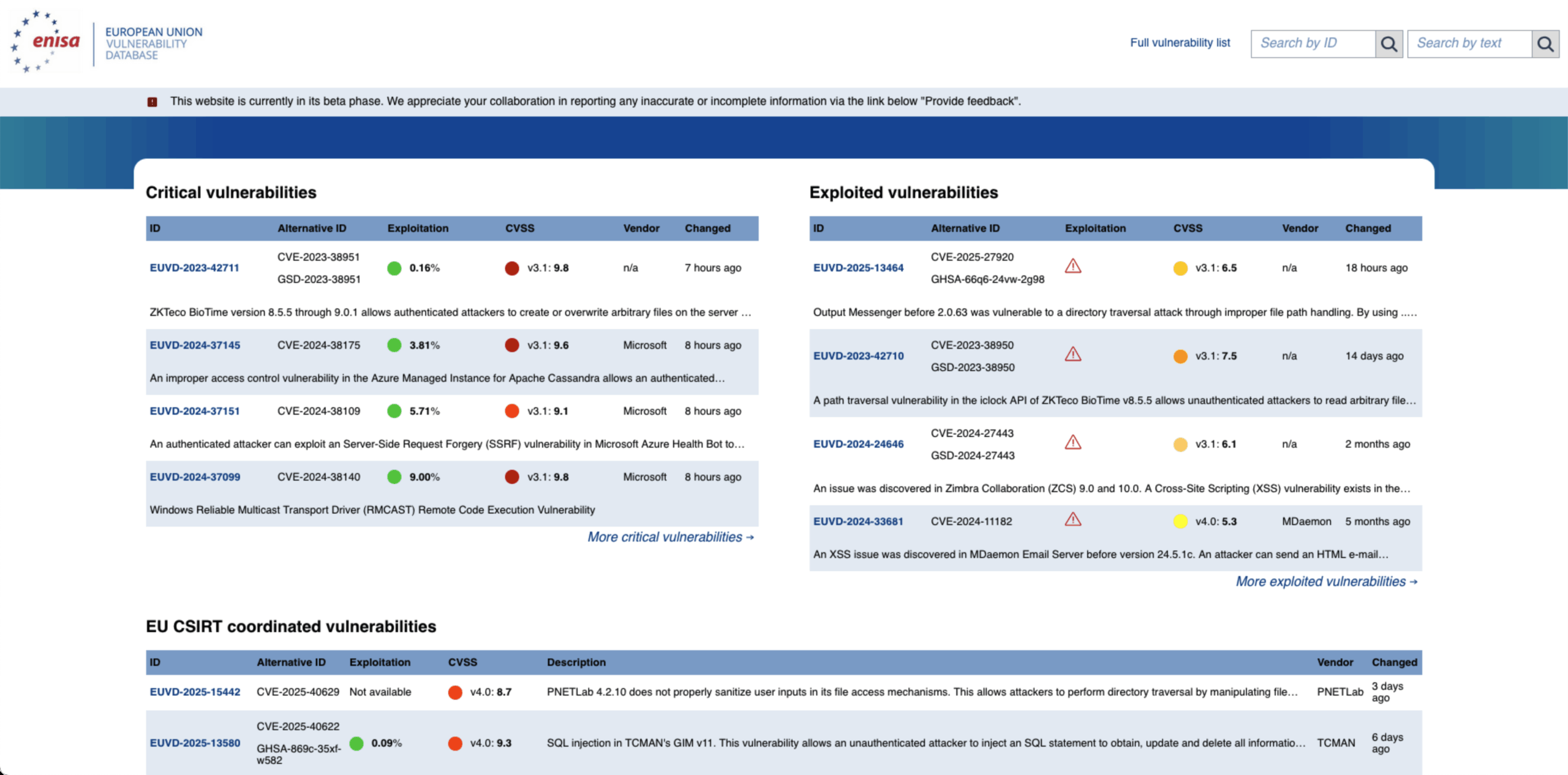 enisa
EUROPEAN UNION VULNERABILITY DATABASE

Full vulnerability list
Search by ID
Search by text

This website is currently in its beta phase. We appreciate your collaboration in reporting any inaccurate or incomplete information via the link below "Provide feedback".

Critical vulnerabilities

| ID | Alternative ID | Exploitation | CVSS | Vendor | Changed |
|---|---|---|---|---|---|
| EUVD-2023-42711 | CVE-2023-38951 GSD-2023-38951 | 0.16% | v3.1: 9.8 | n/a | 7 hours ago |
| ZKTeco BioTime version 8.5.5 through 9.0.1 allows authenticated attackers to create or overwrite arbitrary files on the server … | | | | | |
| EUVD-2024-37145 | CVE-2024-38175 | 3.81% | v3.1: 9.6 | Microsoft | 8 hours ago |
| An improper access control vulnerability in the Azure Managed Instance for Apache Cassandra allows an authenticated… | | | | | |
| EUVD-2024-37151 | CVE-2024-38109 | 5.71% | v3.1: 9.1 | Microsoft | 8 hours ago |
| An authenticated attacker can exploit an Server-Side Request Forgery (SSRF) vulnerability in Microsoft Azure Health Bot to… | | | | | |
| EUVD-2024-37099 | CVE-2024-38140 | 9.00% | v3.1: 9.8 | Microsoft | 8 hours ago |
| Windows Reliable Multicast Transport Driver (RMCAST) Remote Code Execution Vulnerability | | | | | |

More critical vulnerabilities →

Exploited vulnerabilities

| ID | Alternative ID | Exploitation | CVSS | Vendor | Changed |
|---|---|---|---|---|---|
| EUVD-2025-13464 | CVE-2025-27920 GHSA-66q6-24vw-2g98 | | v3.1: 6.5 | n/a | 18 hours ago |
| Output Messenger before 2.0.63 was vulnerable to a directory traversal attack through improper file path handling. By using ….. | | | | | |
| EUVD-2023-42710 | CVE-2023-38950 GSD-2023-38950 | | v3.1: 7.5 | n/a | 14 days ago |
| A path traversal vulnerability in the iclock API of ZKTeco BioTime v8.5.5 allows unauthenticated attackers to read arbitrary file… | | | | | |
| EUVD-2024-24646 | CVE-2024-27443 GSD-2024-27443 | | v3.1: 6.1 | n/a | 2 months ago |
| An issue was discovered in Zimbra Collaboration (ZCS) 9.0 and 10.0. A Cross-Site Scripting (XSS) vulnerability exists in the… | | | | | |
| EUVD-2024-33681 | CVE-2024-11182 | | v4.0: 5.3 | MDaemon | 5 months ago |
| An XSS issue was discovered in MDaemon Email Server before version 24.5.1c. An attacker can send an HTML e-mail… | | | | | |

More exploited vulnerabilities →

EU CSIRT coordinated vulnerabilities

| ID | Alternative ID | Exploitation | CVSS | Description | Vendor | Changed |
|---|---|---|---|---|---|---|
| EUVD-2025-15442 | CVE-2025-40629 | Not available | v4.0: 8.7 | PNETLab 4.2.10 does not properly sanitize user inputs in its file access mechanisms. This allows attackers to perform directory traversal by manipulating file… | PNETLab | 3 days ago |
| EUVD-2025-13580 | CVE-2025-40622 GHSA-869c-35xf-w582 | 0.09% | v4.0: 9.3 | SQL injection in TCMAN's GIM v11. This vulnerability allows an unauthenticated attacker to inject an SQL statement to obtain, update and delete all informatio… | TCMAN | 6 days ago |